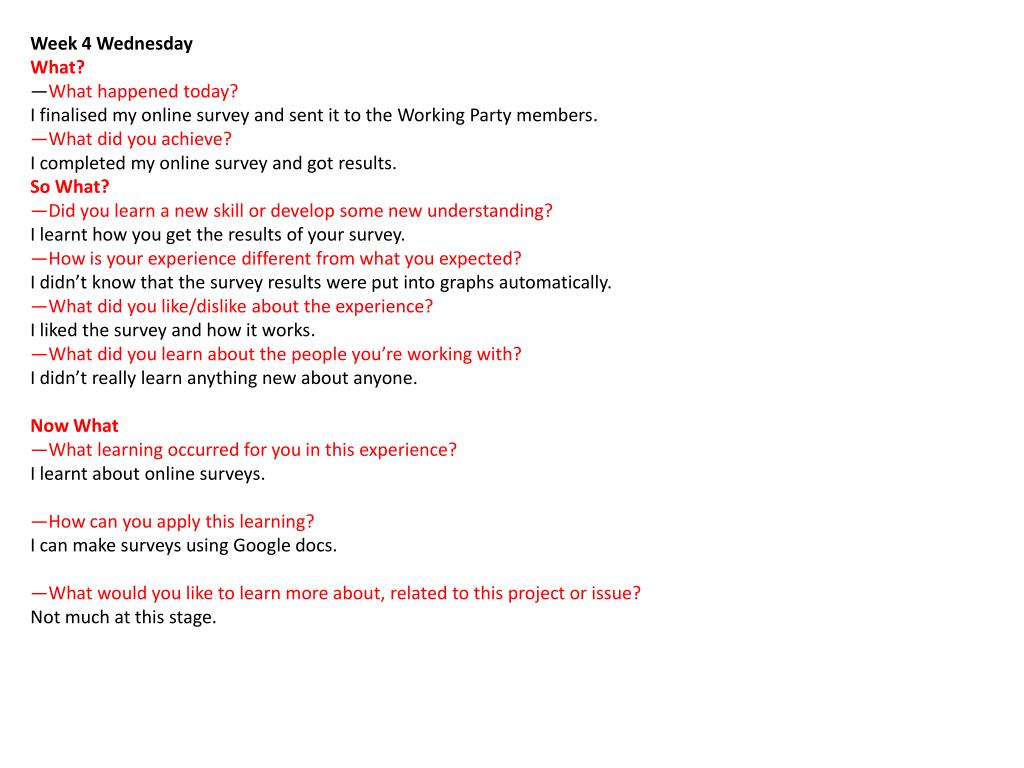 Week 4 Wednesday
What?
—What happened today?
I finalised my online survey and sent it to the Working Party members.
—What did you achieve?
I completed my online survey and got results.
So What?
—Did you learn a new skill or develop some new understanding?
I learnt how you get the results of your survey.
—How is your experience different from what you expected?
I didn't know that the survey results were put into graphs automatically.
—What did you like/dislike about the experience?
I liked the survey and how it works.
—What did you learn about the people you're working with?
I didn't really learn anything new about anyone.

Now What
—What learning occurred for you in this experience?
I learnt about online surveys.

—How can you apply this learning?
I can make surveys using Google docs.

—What would you like to learn more about, related to this project or issue?
Not much at this stage.